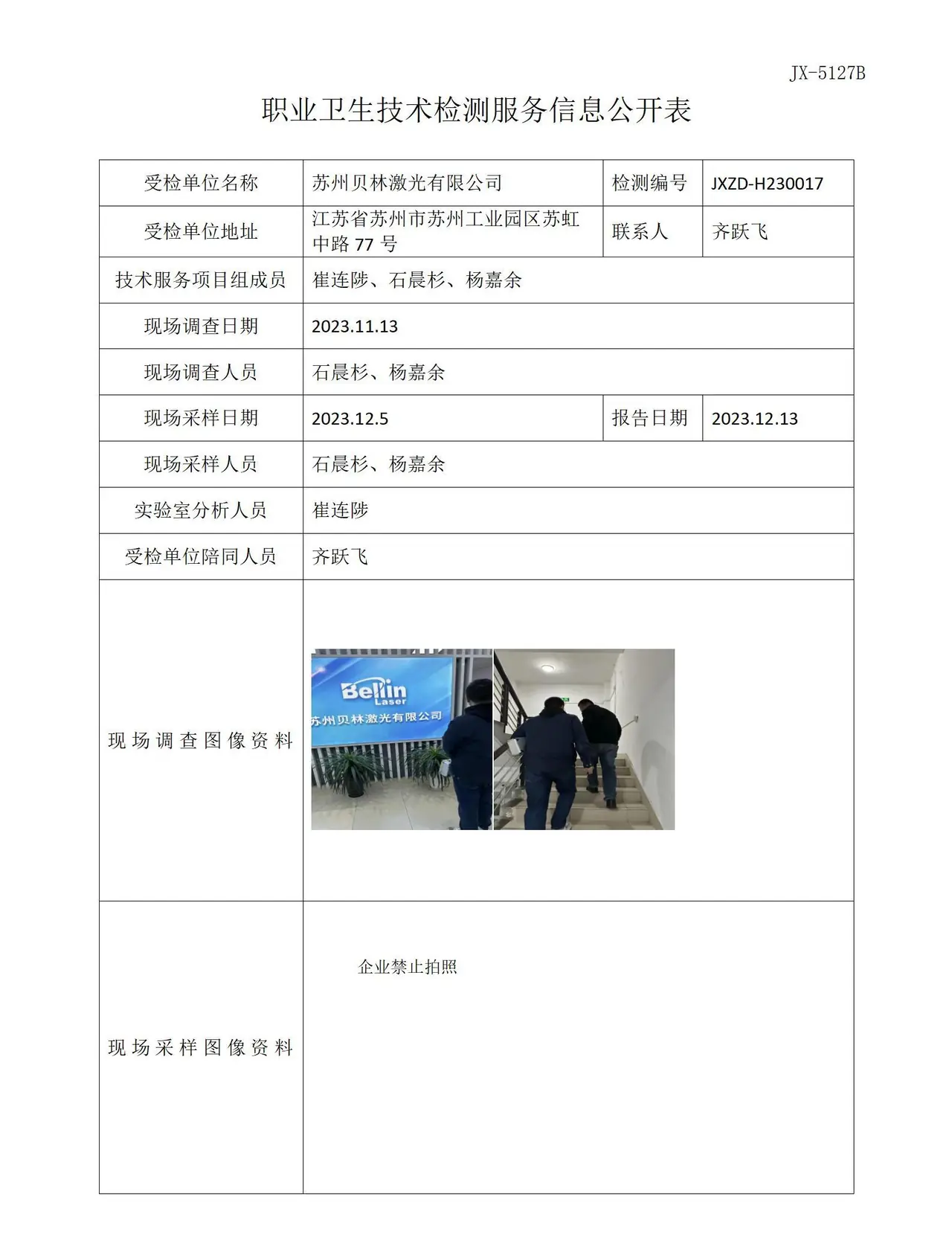 JX-5127B

职业卫生技术检测服务信息公开表

| 受检单位名称 | 苏州贝林激光有限公司 | 检测编号 | JXZD-H230017 |
|---|---|---|---|
| 受检单位地址 | 江苏省苏州市苏州工业园区苏虹中路77号 | 联系人 | 齐跃飞 |
| 技术服务项目组成员 | 崔连陟、石晨杉、杨嘉余 | | |
| 现场调查日期 | 2023.11.13 | | |
| 现场调查人员 | 石晨杉、杨嘉余 | | |
| 现场采样日期 | 2023.12.5 | 报告日期 | 2023.12.13 |
| 现场采样人员 | 石晨杉、杨嘉余 | | |
| 实验室分析人员 | 崔连陟 | | |
| 受检单位陪同人员 | 齐跃飞 | | |
| 现场调查图像资料 | Bellin Laser 苏州贝林激光有限公司 | | |
| 现场采样图像资料 | 企业禁止拍照 | | |